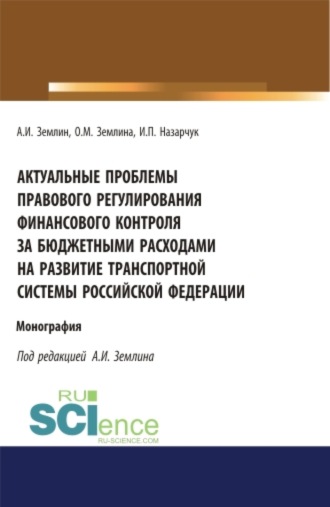 А.И. Землин, О.М. Землина, И.П. Назарчук

АКТУАЛЬНЫЕ ПРОБЛЕМЫ ПРАВОВОГО РЕГУЛИРОВАНИЯ ФИНАНСОВОГО КОНТРОЛЯ ЗА БЮДЖЕТНЫМИ РАСХОДАМИ НА РАЗВИТИЕ ТРАНСПОРТНОЙ СИСТЕМЫ РОССИЙСКОЙ ФЕДЕРАЦИИ

Монография

Под редакцией А.И. Землина

RU SCIence RU-SCIENCE.COM